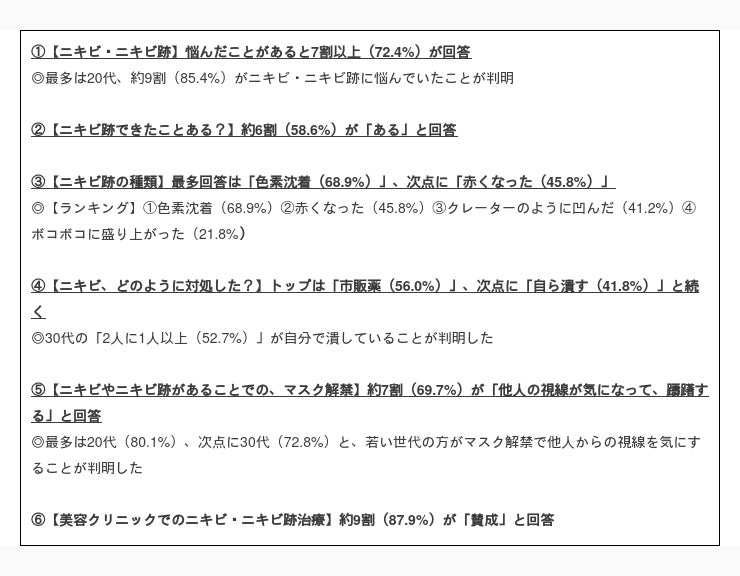 ①【ニキビ・ニキビ跡】悩んだことがあると7割以上（72.4%）が回答
◎最多は20代、約9割（85.4%）がニキビ・ニキビ跡に悩んでいたことが判明

②【ニキビ跡できたことある？】約6割（58.6%）が「ある」と回答

③【ニキビ跡の種類】最多回答は「色素沈着（68.9%）」、次点に「赤くなった（45.8%）」
◎【ランキング】①色素沈着（68.9%）②赤くなった（45.8%）③クレーターのように凹んだ（41.2%）④ボコボコに盛り上がった（21.8%）

④【ニキビ、どのように対処した？】トップは「市販薬（56.0%）」、次点に「自ら潰す（41.8%）」と続く
◎30代の「2人に1人以上（52.7%）」が自分で潰していることが判明した

⑤【ニキビやニキビ跡があることでの、マスク解禁】約7割（69.7%）が「他人の視線が気になって、躊躇する」と回答
◎最多は20代（80.1%）、次点に30代（72.8%）と、若い世代の方がマスク解禁で他人からの視線を気にすることが判明した

⑥【美容クリニックでのニキビ・ニキビ跡治療】約9割（87.9%）が「賛成」と回答